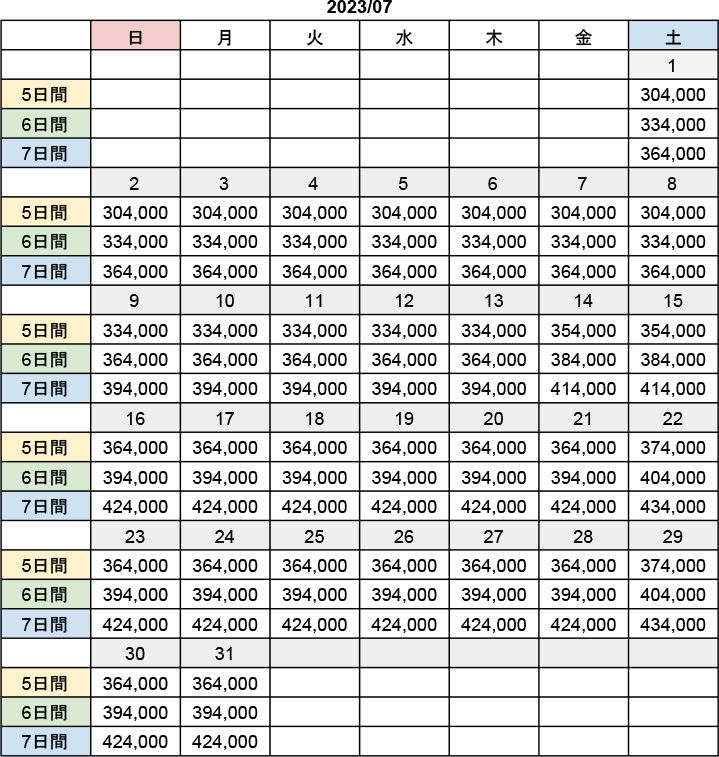 2023/07

|  | 日 | 月 | 火 | 水 | 木 | 金 | 土 |
|---|---|---|---|---|---|---|---|
|  |  |  |  |  |  |  | 1 |
| 5日間 |  |  |  |  |  |  | 304,000 |
| 6日間 |  |  |  |  |  |  | 334,000 |
| 7日間 |  |  |  |  |  |  | 364,000 |
|  | 2 | 3 | 4 | 5 | 6 | 7 | 8 |
| 5日間 | 304,000 | 304,000 | 304,000 | 304,000 | 304,000 | 304,000 | 304,000 |
| 6日間 | 334,000 | 334,000 | 334,000 | 334,000 | 334,000 | 334,000 | 334,000 |
| 7日間 | 364,000 | 364,000 | 364,000 | 364,000 | 364,000 | 364,000 | 364,000 |
|  | 9 | 10 | 11 | 12 | 13 | 14 | 15 |
| 5日間 | 334,000 | 334,000 | 334,000 | 334,000 | 334,000 | 354,000 | 354,000 |
| 6日間 | 364,000 | 364,000 | 364,000 | 364,000 | 364,000 | 384,000 | 384,000 |
| 7日間 | 394,000 | 394,000 | 394,000 | 394,000 | 394,000 | 414,000 | 414,000 |
|  | 16 | 17 | 18 | 19 | 20 | 21 | 22 |
| 5日間 | 364,000 | 364,000 | 364,000 | 364,000 | 364,000 | 364,000 | 374,000 |
| 6日間 | 394,000 | 394,000 | 394,000 | 394,000 | 394,000 | 394,000 | 404,000 |
| 7日間 | 424,000 | 424,000 | 424,000 | 424,000 | 424,000 | 424,000 | 434,000 |
|  | 23 | 24 | 25 | 26 | 27 | 28 | 29 |
| 5日間 | 364,000 | 364,000 | 364,000 | 364,000 | 364,000 | 364,000 | 374,000 |
| 6日間 | 394,000 | 394,000 | 394,000 | 394,000 | 394,000 | 394,000 | 404,000 |
| 7日間 | 424,000 | 424,000 | 424,000 | 424,000 | 424,000 | 424,000 | 434,000 |
|  | 30 | 31 |  |  |  |  |  |
| 5日間 | 364,000 | 364,000 |  |  |  |  |  |
| 6日間 | 394,000 | 394,000 |  |  |  |  |  |
| 7日間 | 424,000 | 424,000 |  |  |  |  |  |